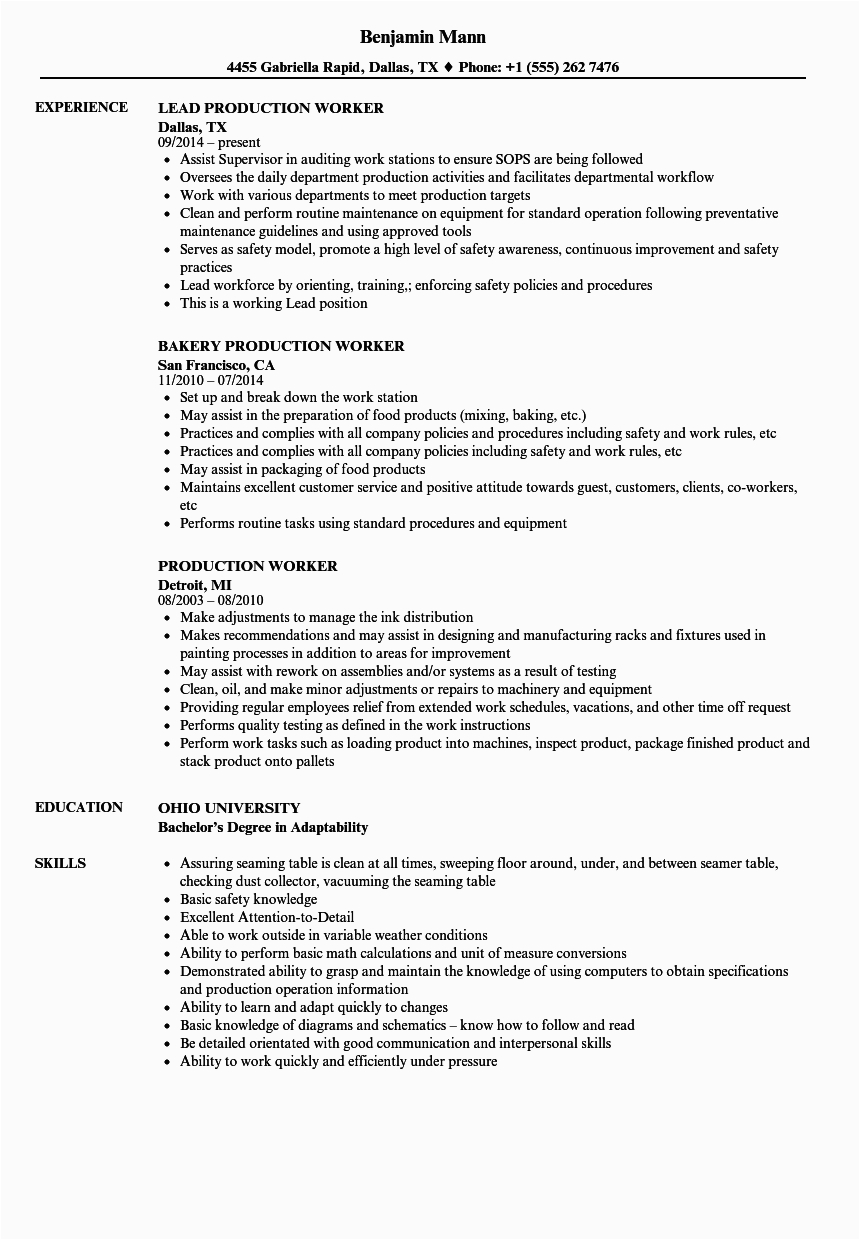 Benjamin Mann

4455 Gabriella Rapid, Dallas, TX ♦ Phone: +1 (555) 262 7476

EXPERIENCE

LEAD PRODUCTION WORKER
Dallas, TX
09/2014 – present
- Assist Supervisor in auditing work stations to ensure SOPS are being followed
- Oversees the daily department production activities and facilitates departmental workflow
- Work with various departments to meet production targets
- Clean and perform routine maintenance on equipment for standard operation following preventative maintenance guidelines and using approved tools
- Serves as safety model, promote a high level of safety awareness, continuous improvement and safety practices
- Lead workforce by orienting, training,; enforcing safety policies and procedures
- This is a working Lead position

BAKERY PRODUCTION WORKER
San Francisco, CA
11/2010 – 07/2014
- Set up and break down the work station
- May assist in the preparation of food products (mixing, baking, etc.)
- Practices and complies with all company policies and procedures including safety and work rules, etc
- Practices and complies with all company policies including safety and work rules, etc
- May assist in packaging of food products
- Maintains excellent customer service and positive attitude towards guest, customers, clients, co-workers, etc
- Performs routine tasks using standard procedures and equipment

PRODUCTION WORKER
Detroit, MI
08/2003 – 08/2010
- Make adjustments to manage the ink distribution
- Makes recommendations and may assist in designing and manufacturing racks and fixtures used in painting processes in addition to areas for improvement
- May assist with rework on assemblies and/or systems as a result of testing
- Clean, oil, and make minor adjustments or repairs to machinery and equipment
- Providing regular employees relief from extended work schedules, vacations, and other time off request
- Performs quality testing as defined in the work instructions
- Perform work tasks such as loading product into machines, inspect product, package finished product and stack product onto pallets

EDUCATION

OHIO UNIVERSITY
Bachelor's Degree in Adaptability

SKILLS

- Assuring seaming table is clean at all times, sweeping floor around, under, and between seamer table, checking dust collector, vacuuming the seaming table
- Basic safety knowledge
- Excellent Attention-to-Detail
- Able to work outside in variable weather conditions
- Ability to perform basic math calculations and unit of measure conversions
- Demonstrated ability to grasp and maintain the knowledge of using computers to obtain specifications and production operation information
- Ability to learn and adapt quickly to changes
- Basic knowledge of diagrams and schematics – know how to follow and read
- Be detailed orientated with good communication and interpersonal skills
- Ability to work quickly and efficiently under pressure